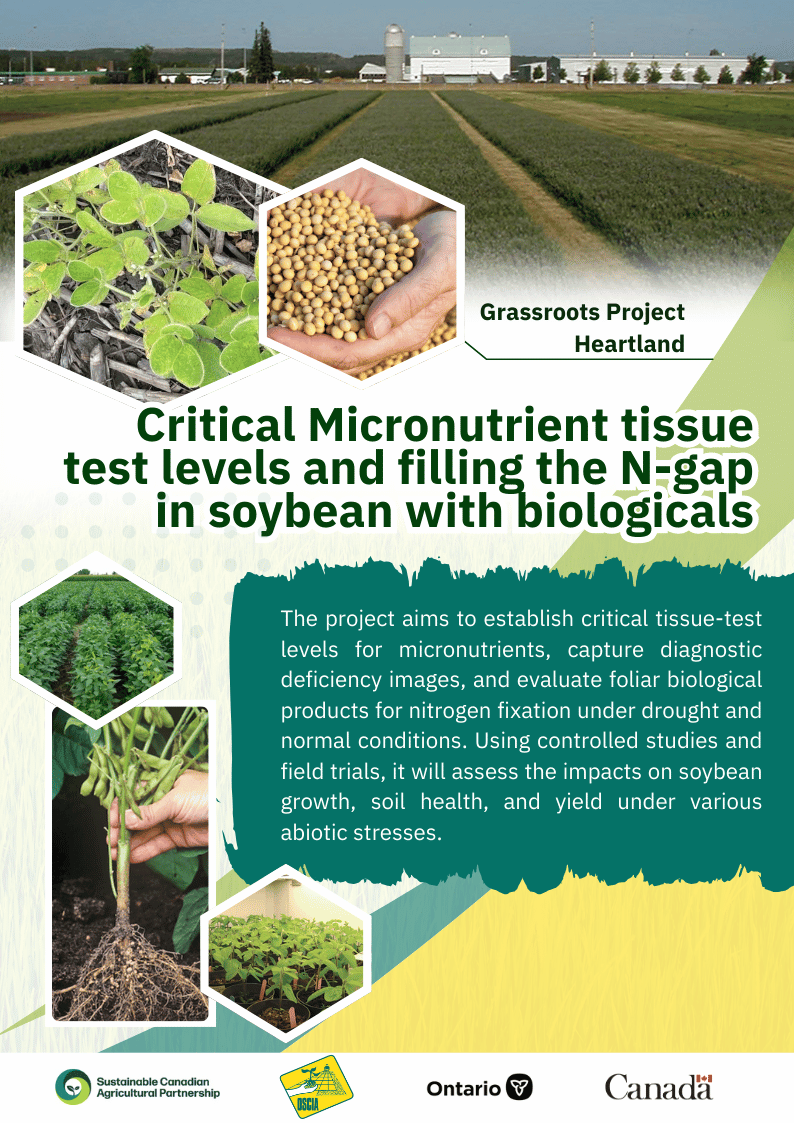 Grassroots Project
Heartland

Critical Micronutrient tissue test levels and filling the N-gap in soybean with biologicals

The project aims to establish critical tissue-test levels for micronutrients, capture diagnostic deficiency images, and evaluate foliar biological products for nitrogen fixation under drought and normal conditions. Using controlled studies and field trials, it will assess the impacts on soybean growth, soil health, and yield under various abiotic stresses.

Sustainable Canadian Agricultural Partnership

OSCIA

Ontario

Canada